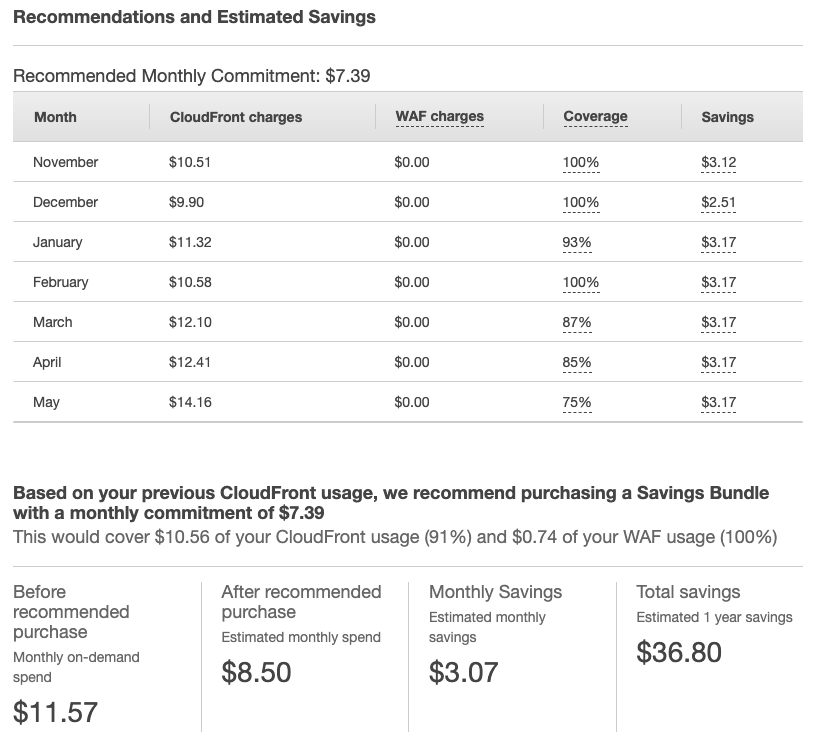 Recommendations and Estimated Savings

Recommended Monthly Commitment: $7.39

| Month | CloudFront charges | WAF charges | Coverage | Savings |
|---|---|---|---|---|
| November | $10.51 | $0.00 | 100% | $3.12 |
| December | $9.90 | $0.00 | 100% | $2.51 |
| January | $11.32 | $0.00 | 93% | $3.17 |
| February | $10.58 | $0.00 | 100% | $3.17 |
| March | $12.10 | $0.00 | 87% | $3.17 |
| April | $12.41 | $0.00 | 85% | $3.17 |
| May | $14.16 | $0.00 | 75% | $3.17 |

Based on your previous CloudFront usage, we recommend purchasing a Savings Bundle with a monthly commitment of $7.39

This would cover $10.56 of your CloudFront usage (91%) and $0.74 of your WAF usage (100%)

Before recommended purchase
Monthly on-demand spend
$11.57

After recommended purchase
Estimated monthly spend
$8.50

Monthly Savings
Estimated monthly savings
$3.07

Total savings
Estimated 1 year savings
$36.80